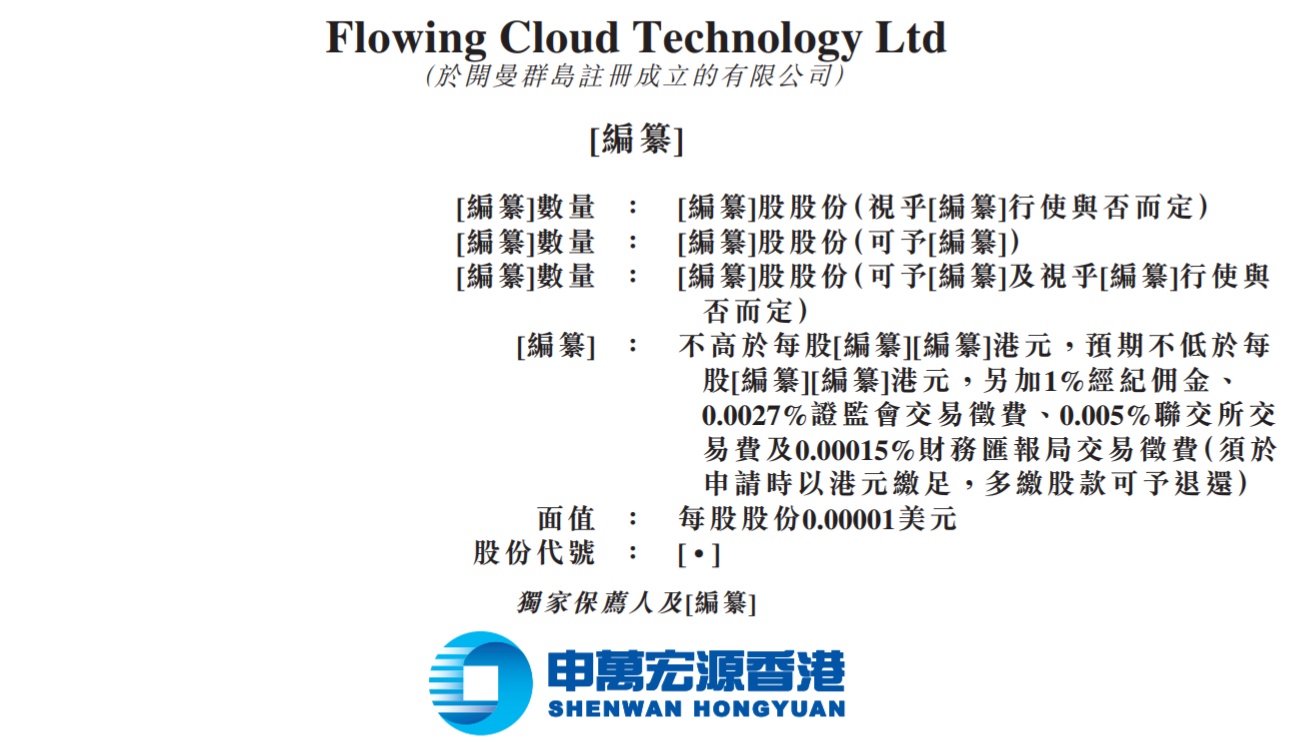 Flowing Cloud Technology Ltd
(於開曼群島註冊成立的有限公司)

[編纂]

[編纂]數量 : [編纂]股股份(視乎[編纂]行使與否而定)
[編纂]數量 : [編纂]股股份(可予[編纂])
[編纂]數量 : [編纂]股股份(可予[編纂]及視乎[編纂]行使與否而定)
[編纂] : 不高於每股[編纂][編纂]港元,預期不低於每股[編纂][編纂]港元,另加1%經紀佣金、0.0027%證監會交易徵費、0.005%聯交所交易費及0.00015%財務匯報局交易徵費(須於申請時以港元繳足,多繳股款可予退還)
面值 : 每股股份0.00001美元
股份代號 : [•]

獨家保薦人及[編纂]

申萬宏源香港
SHENWAN HONGYUAN